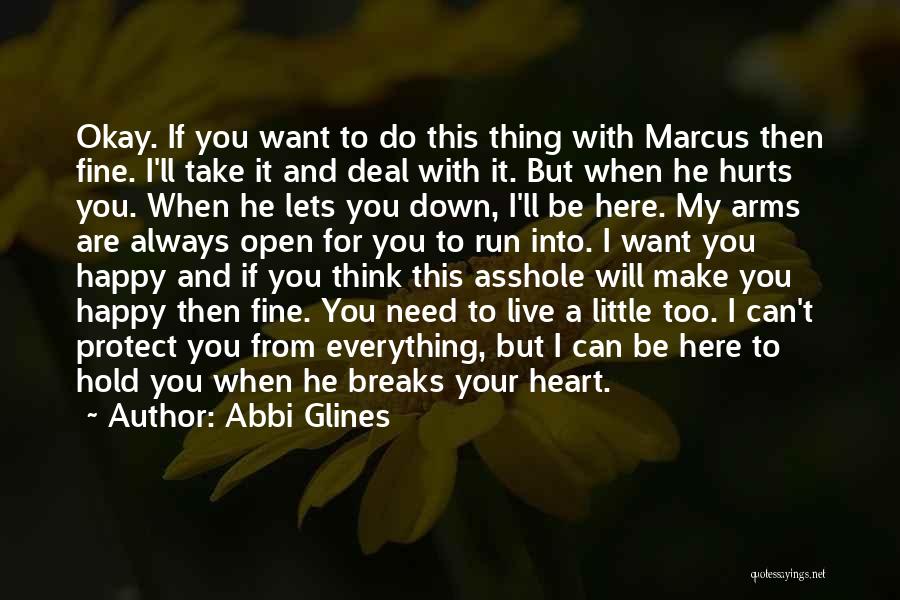 Okay. If you want to do this thing with Marcus then fine. I'll take it and deal with it. But when he hurts you. When he lets you down, I'll be here. My arms are always open for you to run into. I want you happy and if you think this asshole will make you happy then fine. You need to live a little too. I can't protect you from everything, but I can be here to hold you when he breaks your heart.

~ Author: Abbi Glines

quotessayings.net